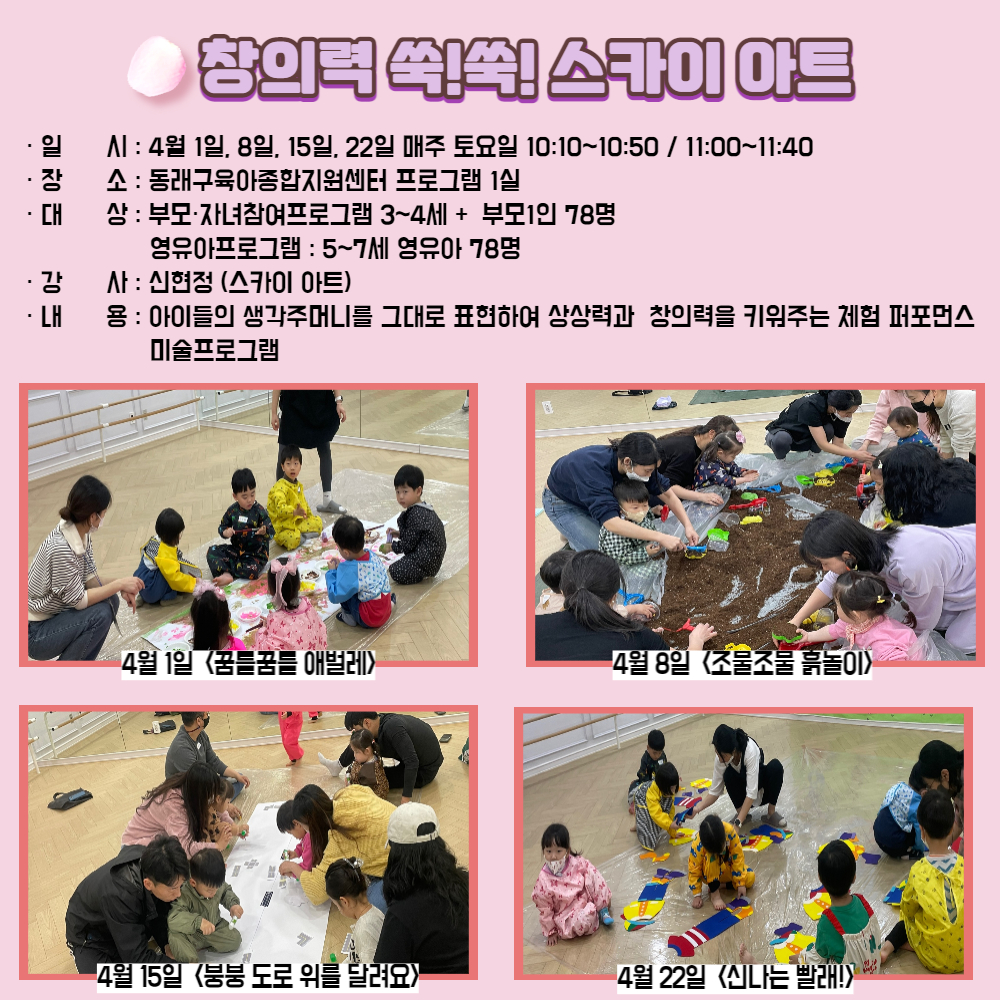 창의력 쑥!쑥! 스카이 아트

· 일 시 : 4월 1일, 8일, 15일, 22일 매주 토요일 10:10~10:50 / 11:00~11:40
· 장 소 : 동래구육아종합지원센터 프로그램 1실
· 대 상 : 부모·자녀참여프로그램 3~4세 + 부모1인 78명
영유아프로그램 : 5~7세 영유아 78명
· 강 사 : 신현정 (스카이 아트)
· 내 용 : 아이들의 생각주머니를 그대로 표현하여 상상력과 창의력을 키워주는 체험 퍼포먼스 미술프로그램

4월 1일 <꿈틀꿈틀 애벌레>

4월 8일 <조물조물 흙놀이>

4월 15일 <붕붕 도로 위를 달려요>

4월 22일 <신나는 빨래!>